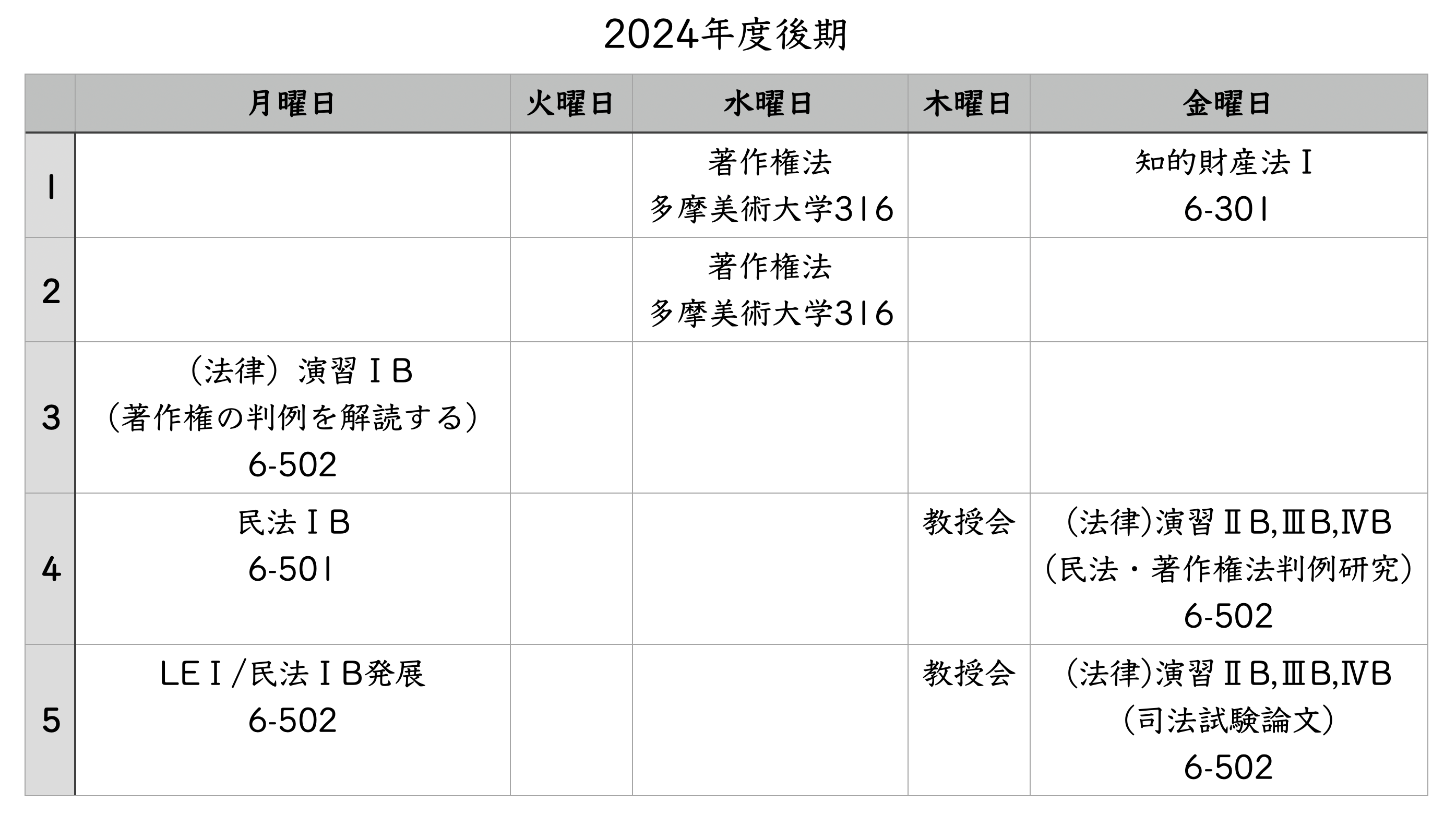 2024年度後期

|  | 月曜日 | 火曜日 | 水曜日 | 木曜日 | 金曜日 |
|---|---|---|---|---|---|
| 1 |  |  | 著作権法 多摩美術大学316 |  | 知的財産法Ⅰ 6-301 |
| 2 |  |  | 著作権法 多摩美術大学316 |  |  |
| 3 | (法律)演習ⅠB (著作権の判例を解読する) 6-502 |  |  |  |  |
| 4 | 民法ⅠB 6-501 |  |  | 教授会 | (法律)演習ⅡB,ⅢB,ⅣB (民法・著作権法判例研究) 6-502 |
| 5 | LEⅠ/民法ⅠB発展 6-502 |  |  | 教授会 | (法律)演習ⅡB,ⅢB,ⅣB (司法試験論文) 6-502 |